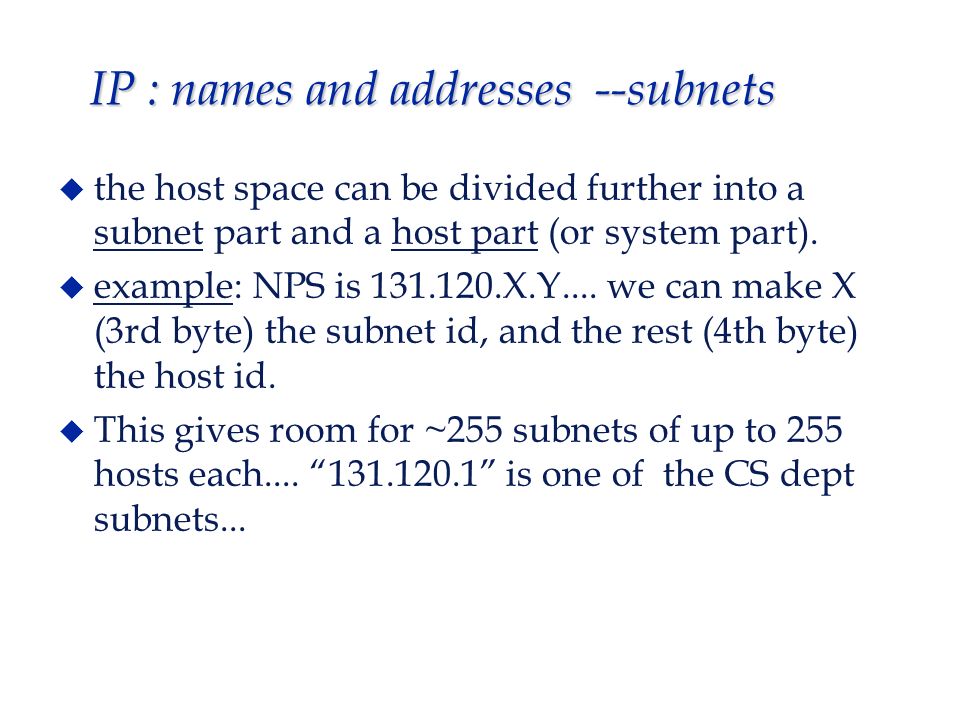 IP : names and addresses --subnets

◆ the host space can be divided further into a subnet part and a host part (or system part).

◆ example: NPS is 131.120.X.Y.... we can make X (3rd byte) the subnet id, and the rest (4th byte) the host id.

◆ This gives room for ~255 subnets of up to 255 hosts each.... “131.120.1” is one of the CS dept subnets...